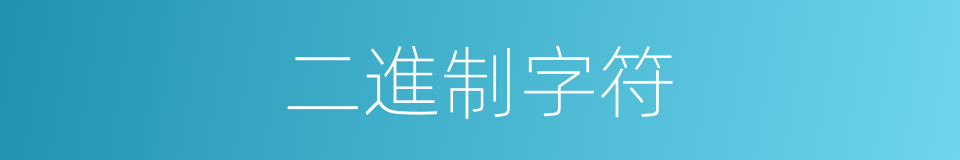 二進制字符